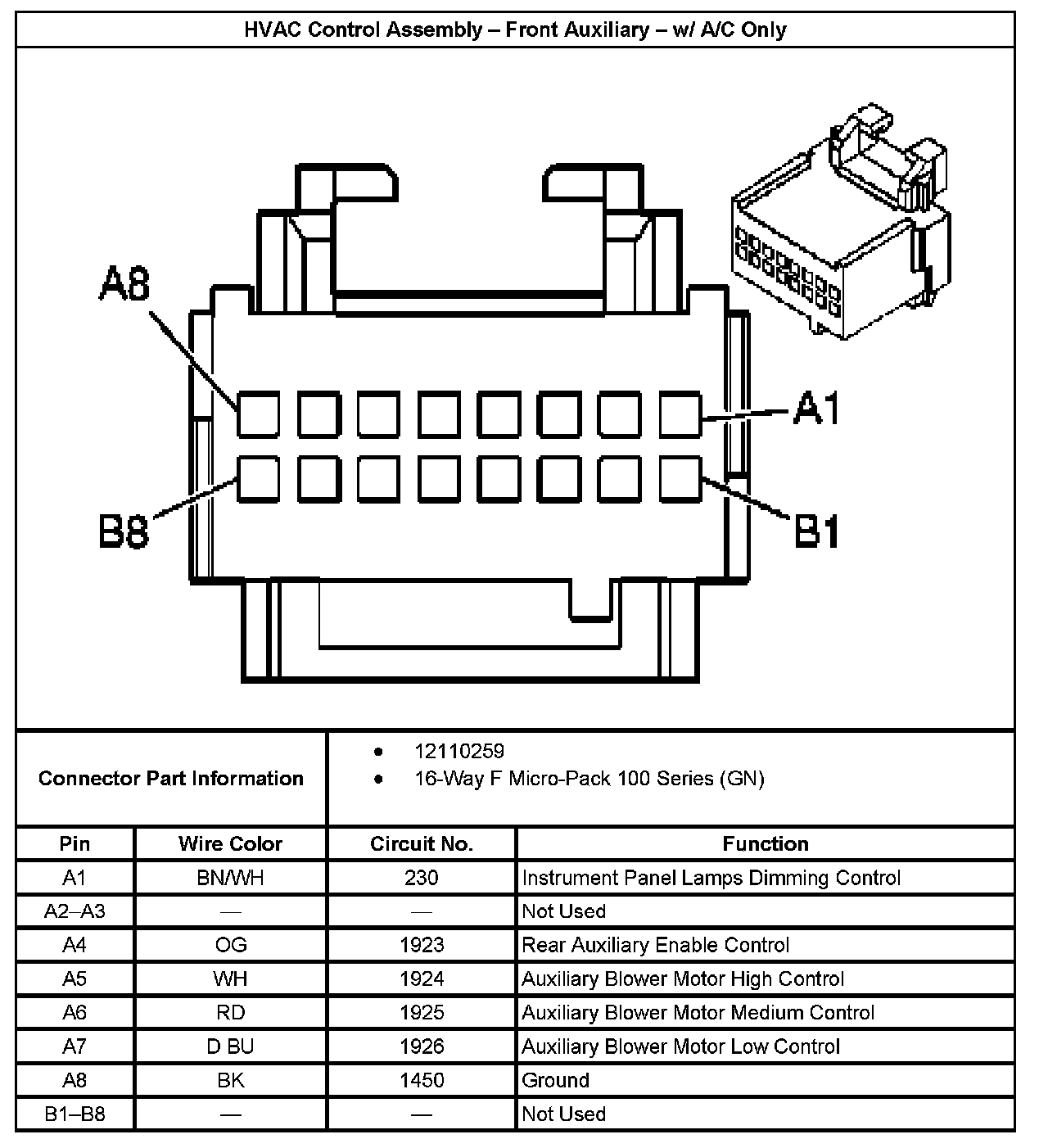 HVAC Control Assembly – Front Auxiliary – w/ A/C Only

A8

A1

B8

B1

Connector Part Information

• 12110259
• 16-Way F Micro-Pack 100 Series (GN)

| Pin | Wire Color | Circuit No. | Function |
|---|---|---|---|
| A1 | BN/WH | 230 | Instrument Panel Lamps Dimming Control |
| A2–A3 | — | — | Not Used |
| A4 | OG | 1923 | Rear Auxiliary Enable Control |
| A5 | WH | 1924 | Auxiliary Blower Motor High Control |
| A6 | RD | 1925 | Auxiliary Blower Motor Medium Control |
| A7 | D BU | 1926 | Auxiliary Blower Motor Low Control |
| A8 | BK | 1450 | Ground |
| B1–B8 | — | — | Not Used |